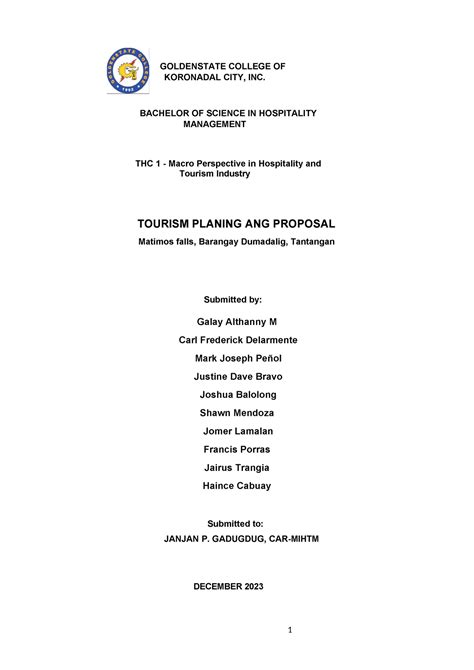 GOLDENSTATE COLLEGE OF KORONADAL CITY, INC.

BACHELOR OF SCIENCE IN HOSPITALITY MANAGEMENT

THC 1 - Macro Perspective in Hospitality and Tourism Industry

TOURISM PLANING ANG PROPOSAL

Matimos falls, Barangay Dumadalig, Tantangan

Submitted by:

Galay Althanny M

Carl Frederick Delarmente

Mark Joseph Peñol

Justine Dave Bravo

Joshua Balolong

Shawn Mendoza

Jomer Lamalan

Francis Porras

Jairus Trangia

Haince Cabuay

Submitted to:

JANJAN P. GADUGDUG, CAR-MIHTM

DECEMBER 2023

1